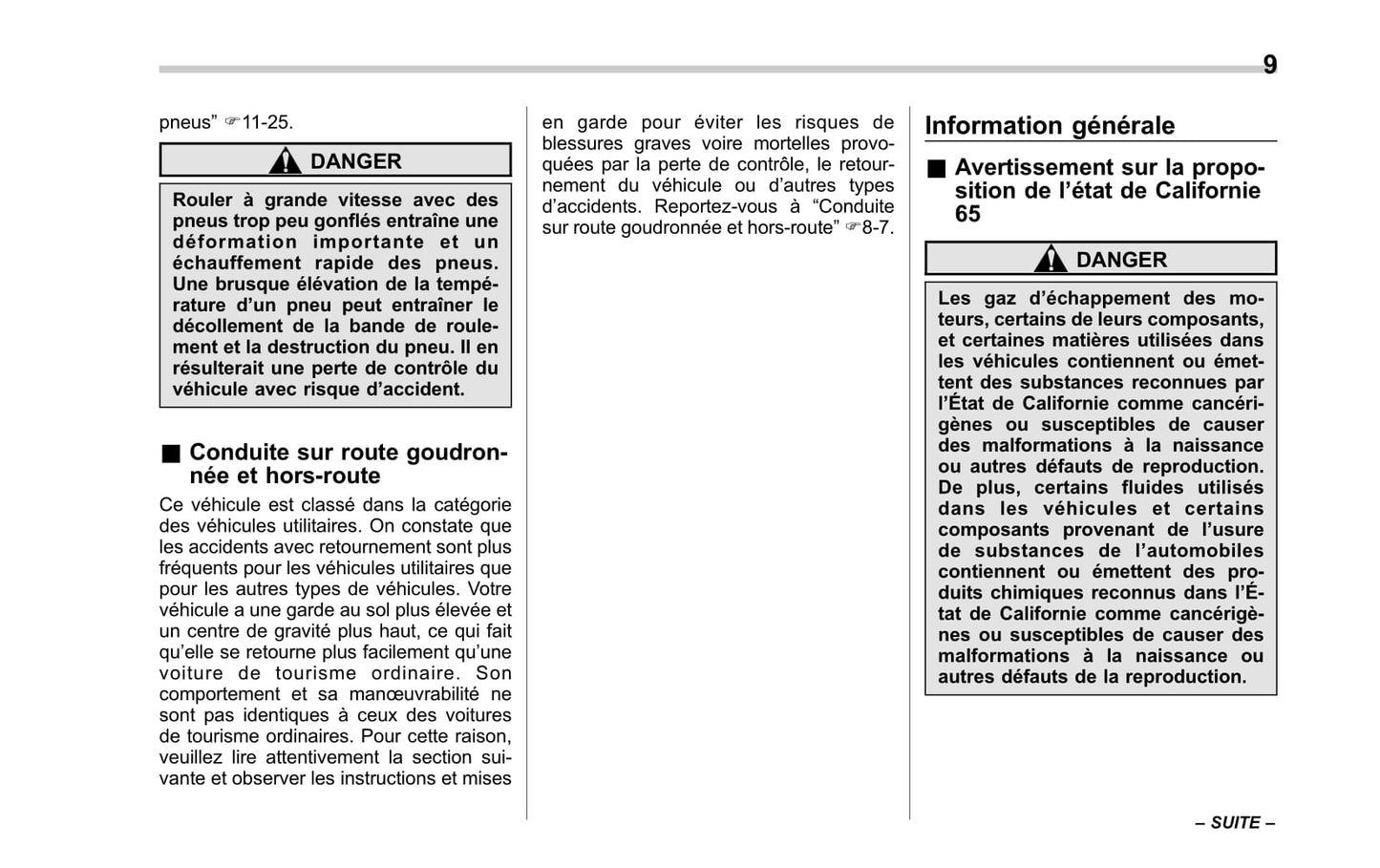 9

pneus” ☞11-25.

DANGER

Rouler à grande vitesse avec des pneus trop peu gonflés entraîne une déformation importante et un échauffement rapide des pneus. Une brusque élévation de la température d’un pneu peut entraîner le décollement de la bande de roulement et la destruction du pneu. Il en résulterait une perte de contrôle du véhicule avec risque d’accident.

■ Conduite sur route goudronnée et hors-route

Ce véhicule est classé dans la catégorie des véhicules utilitaires. On constate que les accidents avec retournement sont plus fréquents pour les véhicules utilitaires que pour les autres types de véhicules. Votre véhicule a une garde au sol plus élevée et un centre de gravité plus haut, ce qui fait qu’elle se retourne plus facilement qu’une voiture de tourisme ordinaire. Son comportement et sa manœuvrabilité ne sont pas identiques à ceux des voitures de tourisme ordinaires. Pour cette raison, veuillez lire attentivement la section suivante et observer les instructions et mises en garde pour éviter les risques de blessures graves voire mortelles provoquées par la perte de contrôle, le retournement du véhicule ou d’autres types d’accidents. Reportez-vous à “Conduite sur route goudronnée et hors-route” ☞8-7.

Information générale

■ Avertissement sur la proposition de l’état de Californie 65

DANGER

Les gaz d’échappement des moteurs, certains de leurs composants, et certaines matières utilisées dans les véhicules contiennent ou émettent des substances reconnues par l’État de Californie comme cancérigènes ou susceptibles de causer des malformations à la naissance ou autres défauts de reproduction. De plus, certains fluides utilisés dans les véhicules et certains composants provenant de l’usure de substances de l’automobiles contiennent ou émettent des produits chimiques reconnus dans l’État de Californie comme cancérigènes ou susceptibles de causer des malformations à la naissance ou autres défauts de la reproduction.

– SUITE –